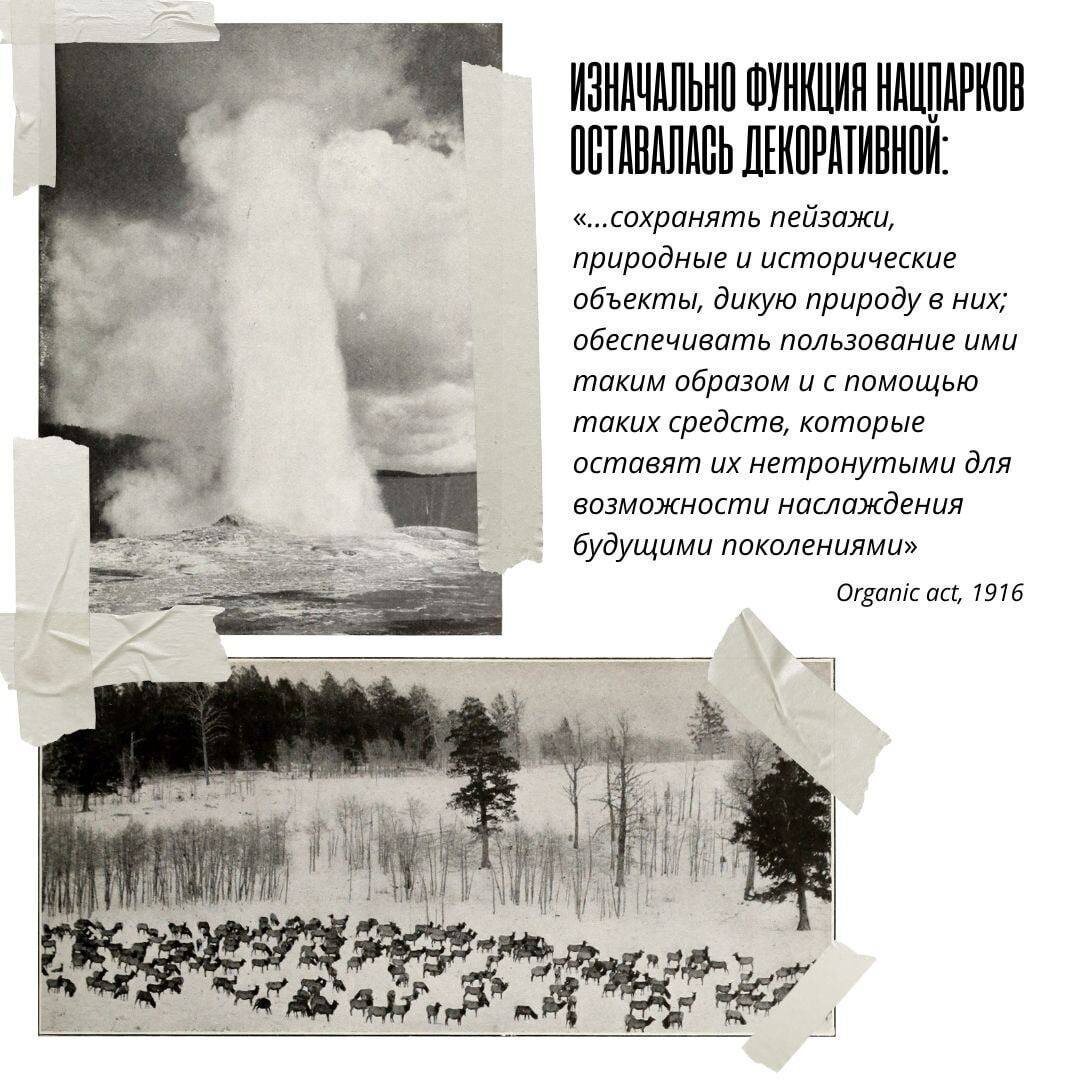 ИЗНАЧАЛЬНО ФУНКЦИЯ НАЦПАРКОВ ОСТАВАЛАСЬ ДЕКОРАТИВНОЙ:

«...сохранять пейзажи, природные и исторические объекты, дикую природу в них; обеспечивать пользование ими таким образом и с помощью таких средств, которые оставят их нетронутыми для возможности наслаждения будущими поколениями»

Organic act, 1916